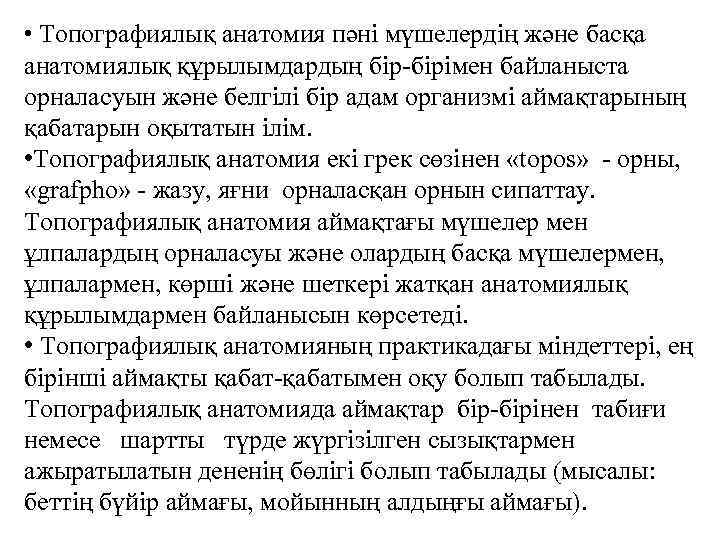 • Топографиялық анатомия пәні мүшелердің және басқа анатомиялық құрылымдардың бір-бірімен байланыста орналасуын және белгілі бір адам организмі аймақтарының қабатарын оқытатын ілім.
•Топографиялық анатомия екі грек сөзінен «topos» - орны, «grafpho» - жазу, яғни орналасқан орнын сипаттау. Топографиялық анатомия аймақтағы мүшелер мен ұлпалардың орналасуы және олардың басқа мүшелермен, ұлпалармен, көрші және шеткері жатқан анатомиялық құрылымдармен байланысын көрсетеді.
• Топографиялық анатомияның практикадағы міндеттері, ең бірінші аймақты қабат-қабатымен оқу болып табылады. Топографиялық анатомияда аймақтар бір-бірінен табиғи немесе шартты түрде жүргізілген сызықтармен ажыратылатын дененің бөлігі болып табылады (мысалы: беттің бүйір аймағы, мойынның алдыңғы аймағы).